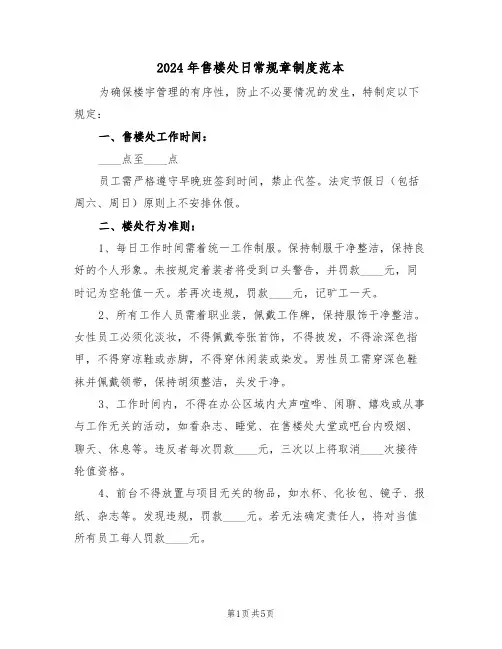 2024年售楼处日常规章制度范本

为确保楼宇管理的有序性，防止不必要情况的发生，特制定以下规定：

一、售楼处工作时间：

____点至____点

员工需严格遵守早晚班签到时间，禁止代签。法定节假日（包括周六、周日）原则上不安排休假。

二、楼处行为准则：

1、每日工作时间需着统一工作制服。保持制服干净整洁，保持良好的个人形象。未按规定着装者将受到口头警告，并罚款____元，同时记为空轮值一天。若再次违规，罚款____元，记旷工一天。

2、所有工作人员需着职业装，佩戴工作牌，保持服饰干净整洁。女性员工必须化淡妆，不得佩戴夸张首饰，不得披发，不得涂深色指甲，不得穿凉鞋或赤脚，不得穿休闲装或染发。男性员工需穿深色鞋袜并佩戴领带，保持胡须整洁，头发干净。

3、工作时间内，不得在办公区域内大声喧哗、闲聊、嬉戏或从事与工作无关的活动，如看杂志、睡觉、在售楼处大堂或吧台内吸烟、聊天、休息等。违反者每次罚款____元，三次以上将取消____次接待轮值资格。

4、前台不得放置与项目无关的物品，如水杯、化妆包、镜子、报纸、杂志等。发现违规，罚款____元。若无法确定责任人，将对当值所有员工每人罚款____元。

第1页共5页